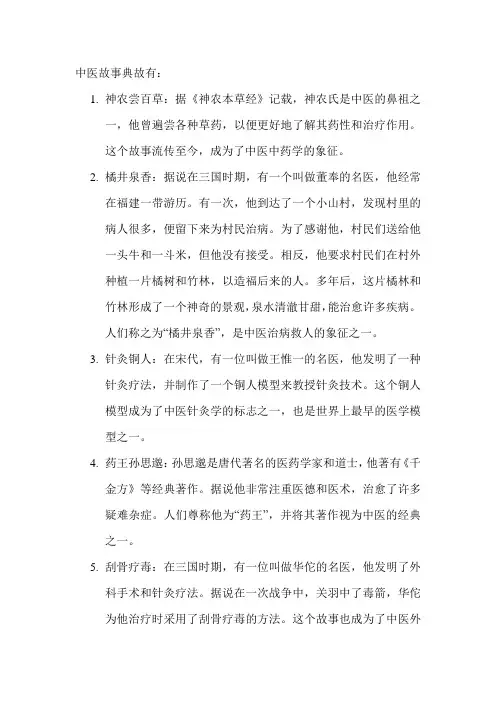 中医故事典故有：

1. 神农尝百草：据《神农本草经》记载，神农氏是中医的鼻祖之一，他曾遍尝各种草药，以便更好地了解其药性和治疗作用。这个故事流传至今，成为了中医中药学的象征。

2. 橘井泉香：据说在三国时期，有一个叫做董奉的名医，他经常在福建一带游历。有一次，他到达了一个小山村，发现村里的病人很多，便留下来为村民治病。为了感谢他，村民们送给他一头牛和一斗米，但他没有接受。相反，他要求村民们在村外种植一片橘树和竹林，以造福后来的人。多年后，这片橘林和竹林形成了一个神奇的景观，泉水清澈甘甜，能治愈许多疾病。人们称之为“橘井泉香”，是中医治病救人的象征之一。

3. 针灸铜人：在宋代，有一位叫做王惟一的名医，他发明了一种针灸疗法，并制作了一个铜人模型来教授针灸技术。这个铜人模型成为了中医针灸学的标志之一，也是世界上最早的医学模型之一。

4. 药王孙思邈：孙思邈是唐代著名的医药学家和道士，他著有《千金方》等经典著作。据说他非常注重医德和医术，治愈了许多疑难杂症。人们尊称他为“药王”，并将其著作视为中医的经典之一。

5. 刮骨疗毒：在三国时期，有一位叫做华佗的名医，他发明了外科手术和针灸疗法。据说在一次战争中，关羽中了毒箭，华佗为他治疗时采用了刮骨疗毒的方法。这个故事也成为了中医外